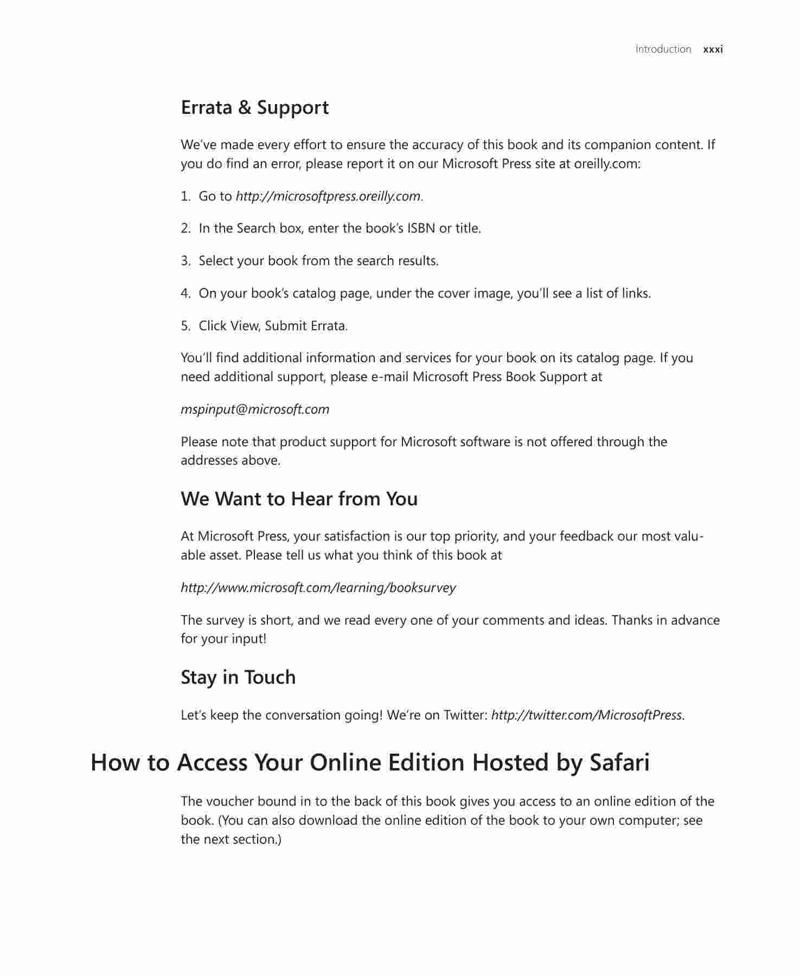 Introduction xxxi

Errata & Support

We've made every effort to ensure the accuracy of this book and its companion content. If you do find an error, please report it on our Microsoft Press site at oreilly.com:

1. Go to http://microsoftpress.oreilly.com.

2. In the Search box, enter the book's ISBN or title.

3. Select your book from the search results.

4. On your book's catalog page, under the cover image, you'll see a list of links.

5. Click View, Submit Errata.

You'll find additional information and services for your book on its catalog page. If you need additional support, please e-mail Microsoft Press Book Support at

mspinput@microsoft.com

Please note that product support for Microsoft software is not offered through the addresses above.

We Want to Hear from You

At Microsoft Press, your satisfaction is our top priority, and your feedback our most valuable asset. Please tell us what you think of this book at

http://www.microsoft.com/learning/booksurvey

The survey is short, and we read every one of your comments and ideas. Thanks in advance for your input!

Stay in Touch

Let's keep the conversation going! We're on Twitter: http://twitter.com/MicrosoftPress.

How to Access Your Online Edition Hosted by Safari

The voucher bound in to the back of this book gives you access to an online edition of the book. (You can also download the online edition of the book to your own computer; see the next section.)